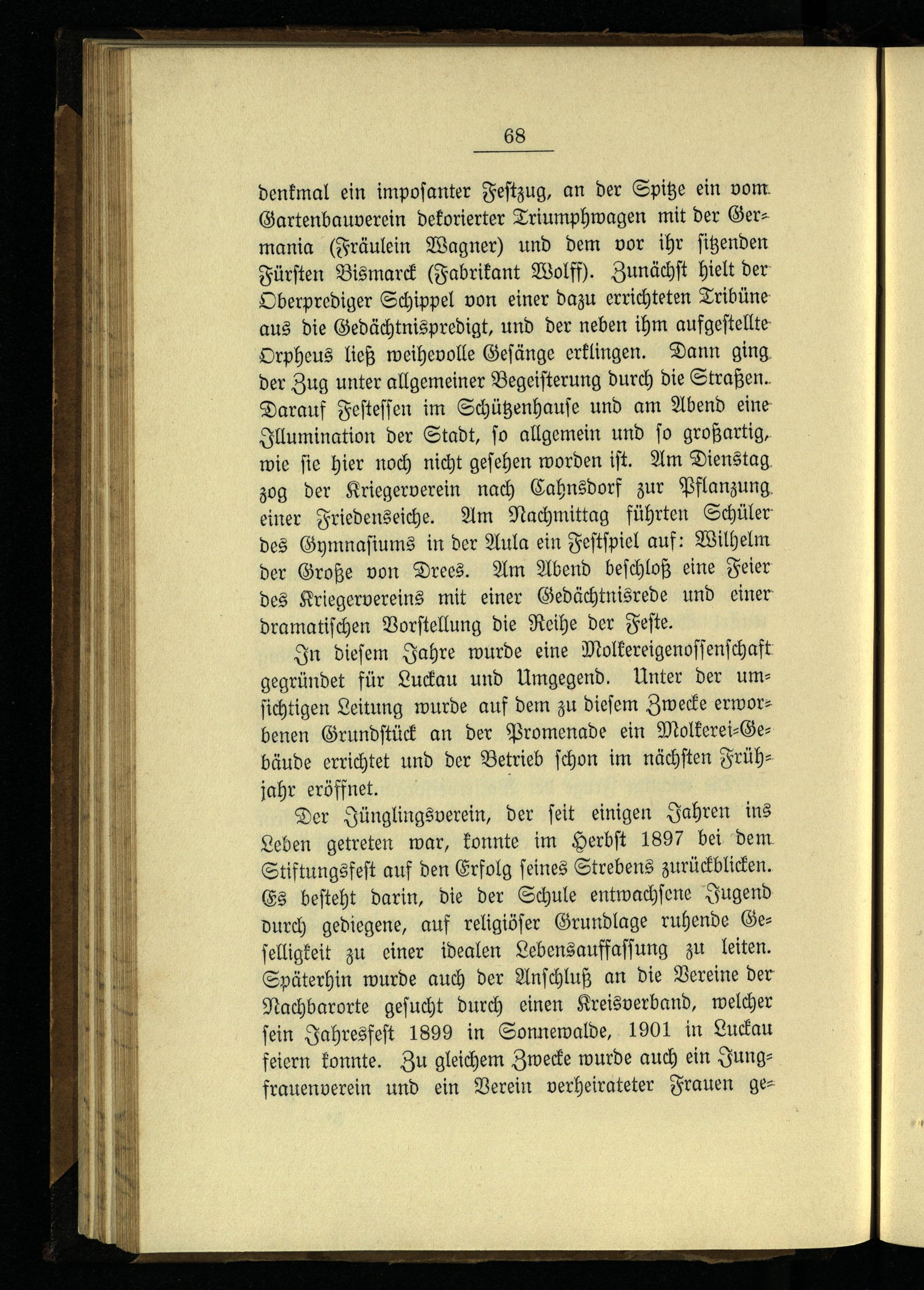 68

denkmal ein imposanter Festzug, an der Spitze ein vom Gartenbauverein dekorierter Triumphwagen mit der Germania (Fräulein Wagner) und dem vor ihr sitzenden Fürsten Bismarck (Fabrikant Wolff). Zunächst hielt der Oberprediger Schippel von einer dazu errichteten Tribüne aus die Gedächtnispredigt, und der neben ihm aufgestellte Orpheus ließ weihevolle Gesänge erklingen. Dann ging der Zug unter allgemeiner Begeisterung durch die Straßen. Darauf Festessen im Schützenhause und am Abend eine Illumination der Stadt, so allgemein und so großartig, wie sie hier noch nicht gesehen worden ist. Am Dienstag zog der Kriegerverein nach Cahnsdorf zur Pflanzung einer Friedenseiche. Am Nachmittag führten Schüler des Gymnasiums in der Aula ein Festspiel auf: Wilhelm der Große von Drees. Am Abend beschloß eine Feier des Kriegervereins mit einer Gedächtnisrede und einer dramatischen Vorstellung die Reihe der Feste.

In diesem Jahre wurde eine Molkereigenossenschaft gegründet für Luckau und Umgegend. Unter der umsichtigen Leitung wurde auf dem zu diesem Zwecke erworbenen Grundstück an der Promenade ein Molkerei-Gebäude errichtet und der Betrieb schon im nächsten Frühjahr eröffnet.

Der Jünglingsverein, der seit einigen Jahren ins Leben getreten war, konnte im Herbst 1897 bei dem Stiftungsfest auf den Erfolg seines Strebens zurückblicken. Es besteht darin, die der Schule entwachsene Jugend durch gediegene, auf religiöser Grundlage ruhende Geselligkeit zu einer idealen Lebensauffassung zu leiten. Späterhin wurde auch der Anschluß an die Vereine der Nachbarorte gesucht durch einen Kreisverband, welcher sein Jahresfest 1899 in Sonnewalde, 1901 in Luckau feiern konnte. Zu gleichem Zwecke wurde auch ein Jungfrauenverein und ein Verein verheirateter Frauen ge-